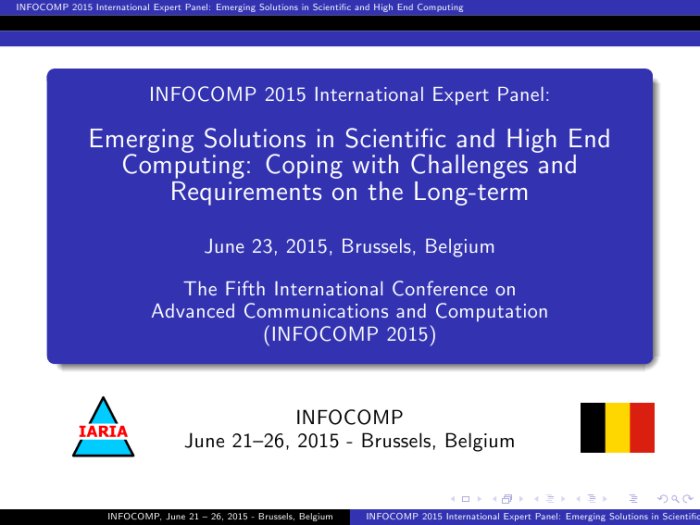 INFOCOMP 2015 International Expert Panel: Emerging Solutions in Scientific and High End Computing

INFOCOMP 2015 International Expert Panel:

Emerging Solutions in Scientific and High End Computing: Coping with Challenges and Requirements on the Long-term

June 23, 2015, Brussels, Belgium

The Fifth International Conference on Advanced Communications and Computation (INFOCOMP 2015)

IARIA

INFOCOMP
June 21–26, 2015 - Brussels, Belgium

INFOCOMP, June 21 – 26, 2015 - Brussels, Belgium INFOCOMP 2015 International Expert Panel: Emerging Solutions in Scientific